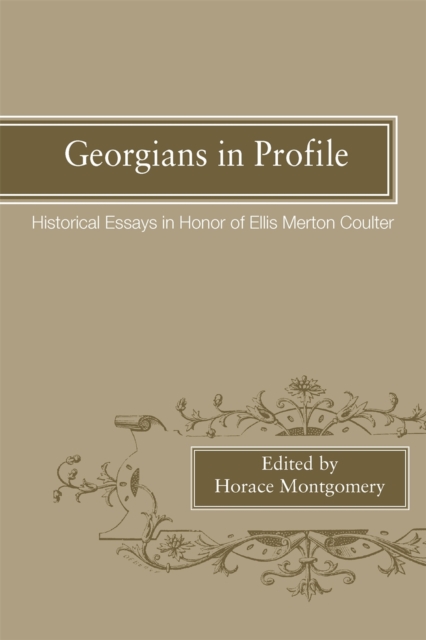 Georgians in Profile

Historical Essays in Honor of Ellis Merton Coulter

Edited by
Horace Montgomery